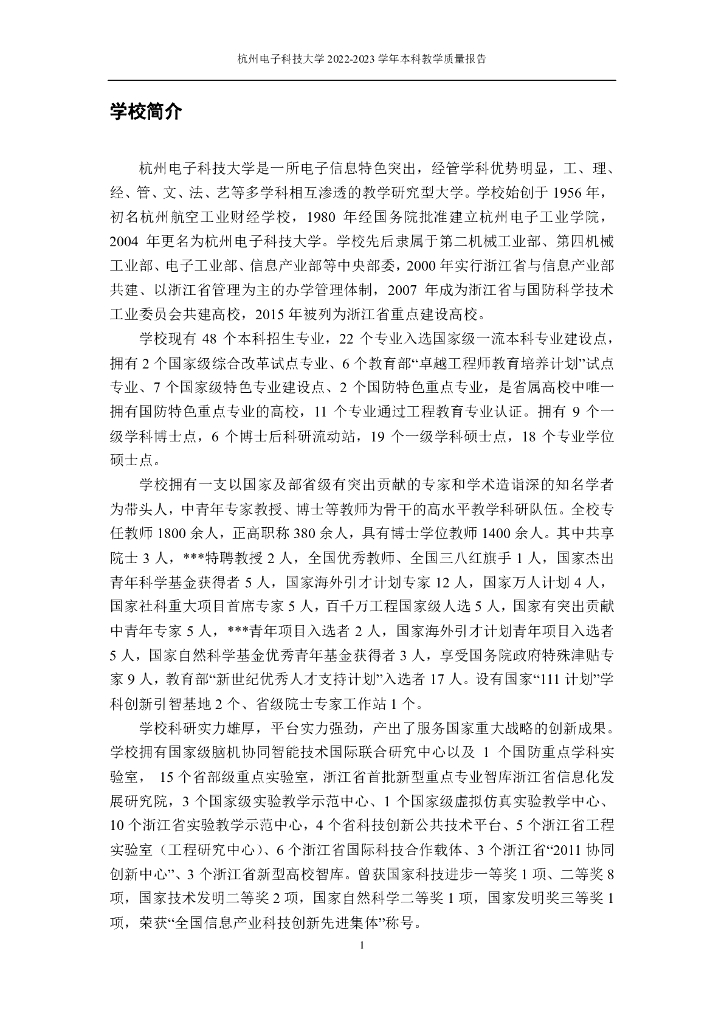 杭州电子科技大学 2022-2023 学年本科教学质量报告

学校简介

杭州电子科技大学是一所电子信息特色突出，经管学科优势明显，工、理、经、管、文、法、艺等多学科相互渗透的教学研究型大学。学校始创于 1956 年，初名杭州航空工业财经学校，1980 年经国务院批准建立杭州电子工业学院，2004 年更名为杭州电子科技大学。学校先后隶属于第二机械工业部、第四机械工业部、电子工业部、信息产业部等中央部委，2000 年实行浙江省与信息产业部共建、以浙江省管理为主的办学管理体制，2007 年成为浙江省与国防科学技术工业委员会共建高校，2015 年被列为浙江省重点建设高校。

学校现有 48 个本科招生专业，22 个专业入选国家级一流本科专业建设点，拥有 2 个国家级综合改革试点专业、6 个教育部“卓越工程师教育培养计划”试点专业、7 个国家级特色专业建设点、2 个国防特色重点专业，是省属高校中唯一拥有国防特色重点专业的高校，11 个专业通过工程教育专业认证。拥有 9 个一级学科博士点，6 个博士后科研流动站，19 个一级学科硕士点，18 个专业学位硕士点。

学校拥有一支以国家及部省级有突出贡献的专家和学术造诣深的知名学者为带头人，中青年专家教授、博士等教师为骨干的高水平教学科研队伍。全校专任教师 1800 余人，正高职称 380 余人，具有博士学位教师 1400 余人。其中共享院士 3 人，***特聘教授 2 人，全国优秀教师、全国三八红旗手 1 人，国家杰出青年科学基金获得者 5 人，国家海外引才计划专家 12 人，国家万人计划 4 人，国家社科重大项目首席专家 5 人，百千万工程国家级人选 5 人，国家有突出贡献中青年专家 5 人，***青年项目入选者 2 人，国家海外引才计划青年项目入选者 5 人，国家自然科学基金优秀青年基金获得者 3 人，享受国务院政府特殊津贴专家 9 人，教育部“新世纪优秀人才支持计划”入选者 17 人。设有国家“111 计划”学科创新引智基地 2 个、省级院士专家工作站 1 个。

学校科研实力雄厚，平台实力强劲，产出了服务国家重大战略的创新成果。学校拥有国家级脑机协同智能技术国际联合研究中心以及 1 个国防重点学科实验室， 15 个省部级重点实验室，浙江省首批新型重点专业智库浙江省信息化发展研究院，3 个国家级实验教学示范中心、1 个国家级虚拟仿真实验教学中心、10 个浙江省实验教学示范中心，4 个省科技创新公共技术平台、5 个浙江省工程实验室（工程研究中心）、6 个浙江省国际科技合作载体、3 个浙江省“2011 协同创新中心”、3 个浙江省新型高校智库。曾获国家科技进步一等奖 1 项、二等奖 8 项，国家技术发明二等奖 2 项，国家自然科学二等奖 1 项，国家发明奖三等奖 1 项，荣获“全国信息产业科技创新先进集体”称号。

1